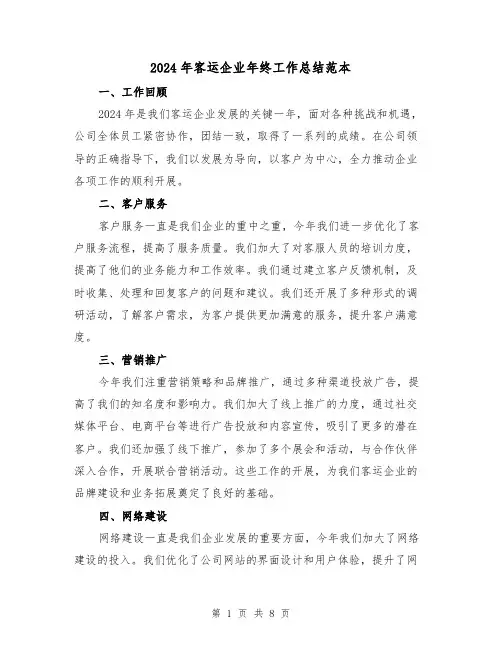 2024年客运企业年终工作总结范本

一、工作回顾

2024年是我们客运企业发展的关键一年，面对各种挑战和机遇，公司全体员工紧密协作，团结一致，取得了一系列的成绩。在公司领导的正确指导下，我们以发展为导向，以客户为中心，全力推动企业各项工作的顺利开展。

二、客户服务

客户服务一直是我们企业的重中之重，今年我们进一步优化了客户服务流程，提高了服务质量。我们加大了对客服人员的培训力度，提高了他们的业务能力和工作效率。我们通过建立客户反馈机制，及时收集、处理和回复客户的问题和建议。我们还开展了多种形式的调研活动，了解客户需求，为客户提供更加满意的服务，提升客户满意度。

三、营销推广

今年我们注重营销策略和品牌推广，通过多种渠道投放广告，提高了我们的知名度和影响力。我们加大了线上推广的力度，通过社交媒体平台、电商平台等进行广告投放和内容宣传，吸引了更多的潜在客户。我们还加强了线下推广，参加了多个展会和活动，与合作伙伴深入合作，开展联合营销活动。这些工作的开展，为我们客运企业的品牌建设和业务拓展奠定了良好的基础。

四、网络建设

网络建设一直是我们企业发展的重要方面，今年我们加大了网络建设的投入。我们优化了公司网站的界面设计和用户体验，提升了网

第 1 页 共 8 页